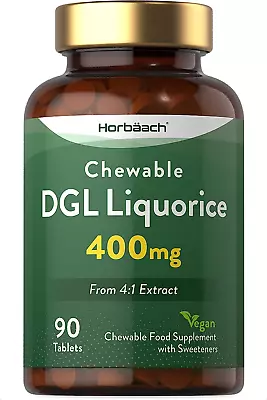 Horbäach

Chewable
DGL Liquorice
400mg

From 4:1 Extract

90
Tablets

Vegan

Chewable Food Supplement with Sweeteners